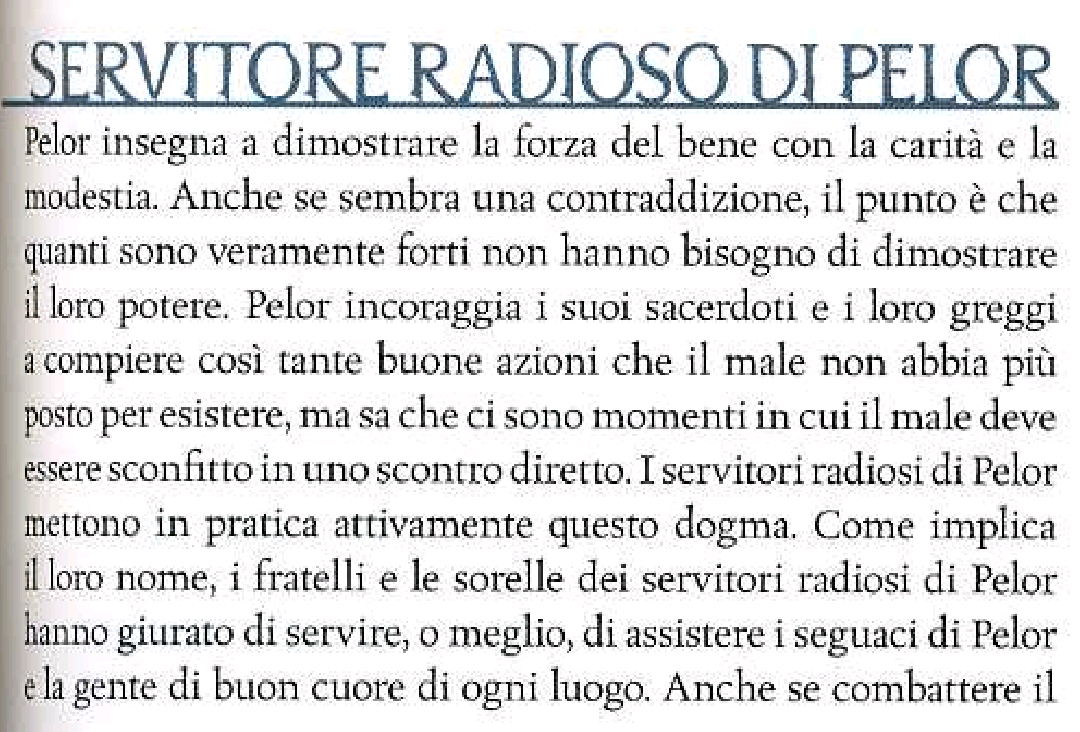 SERVITORE RADIOSO DI PELOR

Pelor insegna a dimostrare la forza del bene con la carità e la modestia. Anche se sembra una contraddizione, il punto è che quanti sono veramente forti non hanno bisogno di dimostrare il loro potere. Pelor incoraggia i suoi sacerdoti e i loro greggi a compiere così tante buone azioni che il male non abbia più posto per esistere, ma sa che ci sono momenti in cui il male deve essere sconfitto in uno scontro diretto. I servitori radiosi di Pelor mettono in pratica attivamente questo dogma. Come implica il loro nome, i fratelli e le sorelle dei servitori radiosi di Pelor hanno giurato di servire, o meglio, di assistere i seguaci di Pelor e la gente di buon cuore di ogni luogo. Anche se combattere il